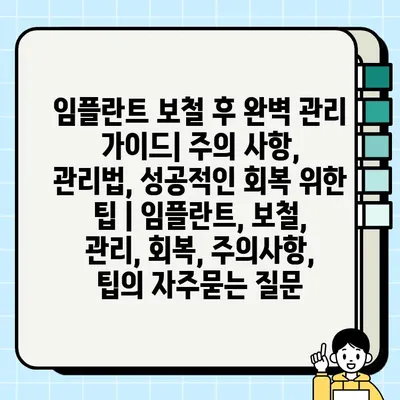 임플란트 보철 후 완벽 관리 가이드| 주의 사항, 관리법, 성공적인 회복 위한 팁 | 임플란트, 보철, 관리, 회복, 주의사항, 팁의 자주묻는 질문